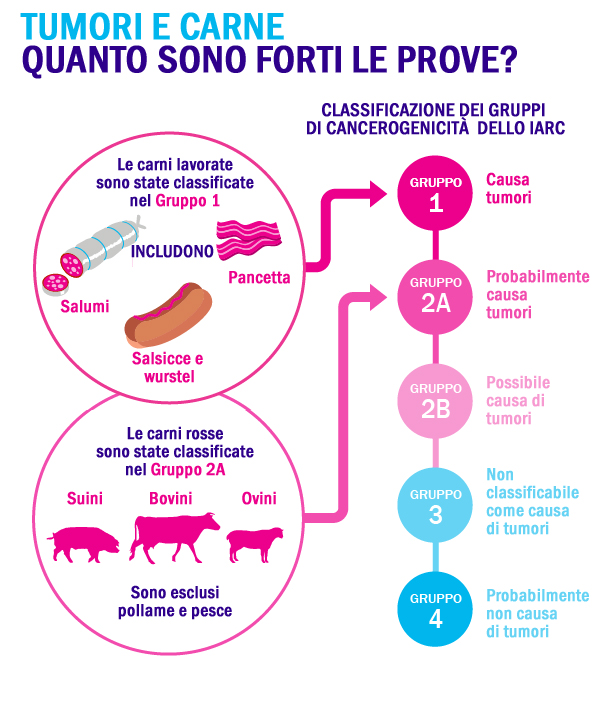 TUMORI E CARNE
QUANTO SONO FORTI LE PROVE?

Le carni lavorate sono state classificate nel Gruppo 1

INCLUDONO

Salumi

Pancetta

Salsicce e wurstel

Le carni rosse sono state classificate nel Gruppo 2A

Suini

Bovini

Ovini

Sono esclusi pollame e pesce

CLASSIFICAZIONE DEI GRUPPI DI CANCEROGENICITÀ DELLO IARC

GRUPPO 1
Causa tumori

GRUPPO 2A
Probabilmente causa tumori

GRUPPO 2B
Possibile causa di tumori

GRUPPO 3
Non classificabile come causa di tumori

GRUPPO 4
Probabilmente non causa di tumori